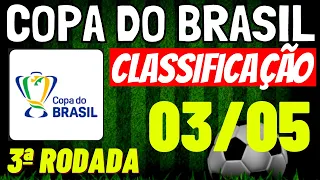 COPA DO BRASIL

CLASSIFICAÇÃO

Copa do
BRASIL

03/05

3ª RODADA